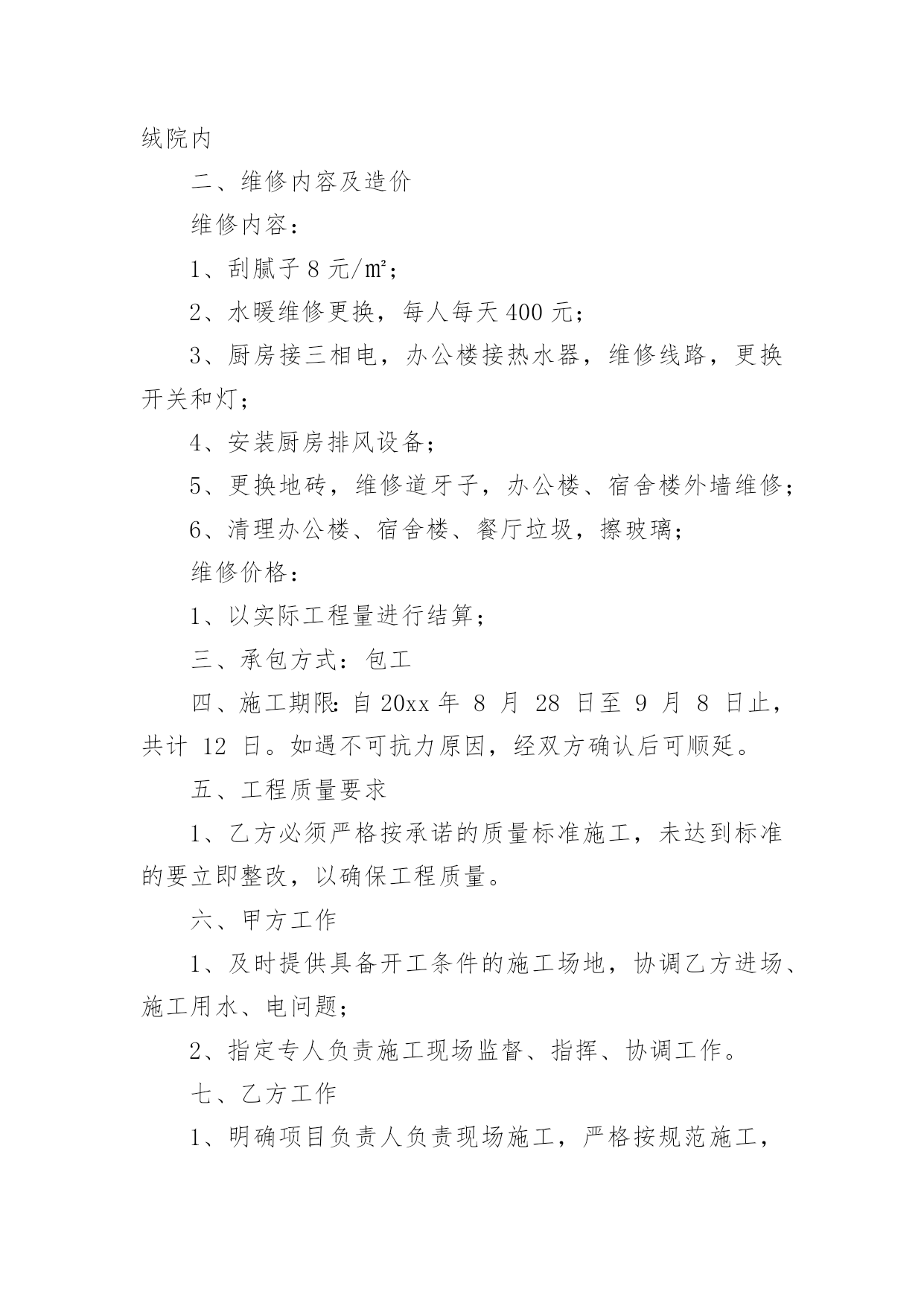 绒院内

二、维修内容及造价

维修内容：

1、刮腻子 8 元/㎡；

2、水暖维修更换，每人每天 400 元；

3、厨房接三相电，办公楼接热水器，维修线路，更换开关和灯；

4、安装厨房排风设备；

5、更换地砖，维修道牙子，办公楼、宿舍楼外墙维修；

6、清理办公楼、宿舍楼、餐厅垃圾，擦玻璃；

维修价格：

1、以实际工程量进行结算；

三、承包方式：包工

四、施工期限：自 20xx 年 8 月 28 日至 9 月 8 日止，共计 12 日。如遇不可抗力原因，经双方确认后可顺延。

五、工程质量要求

1、乙方必须严格按承诺的质量标准施工，未达到标准的要立即整改，以确保工程质量。

六、甲方工作

1、及时提供具备开工条件的施工场地，协调乙方进场、施工用水、电问题；

2、指定专人负责施工现场监督、指挥、协调工作。

七、乙方工作

1、明确项目负责人负责现场施工，严格按规范施工，